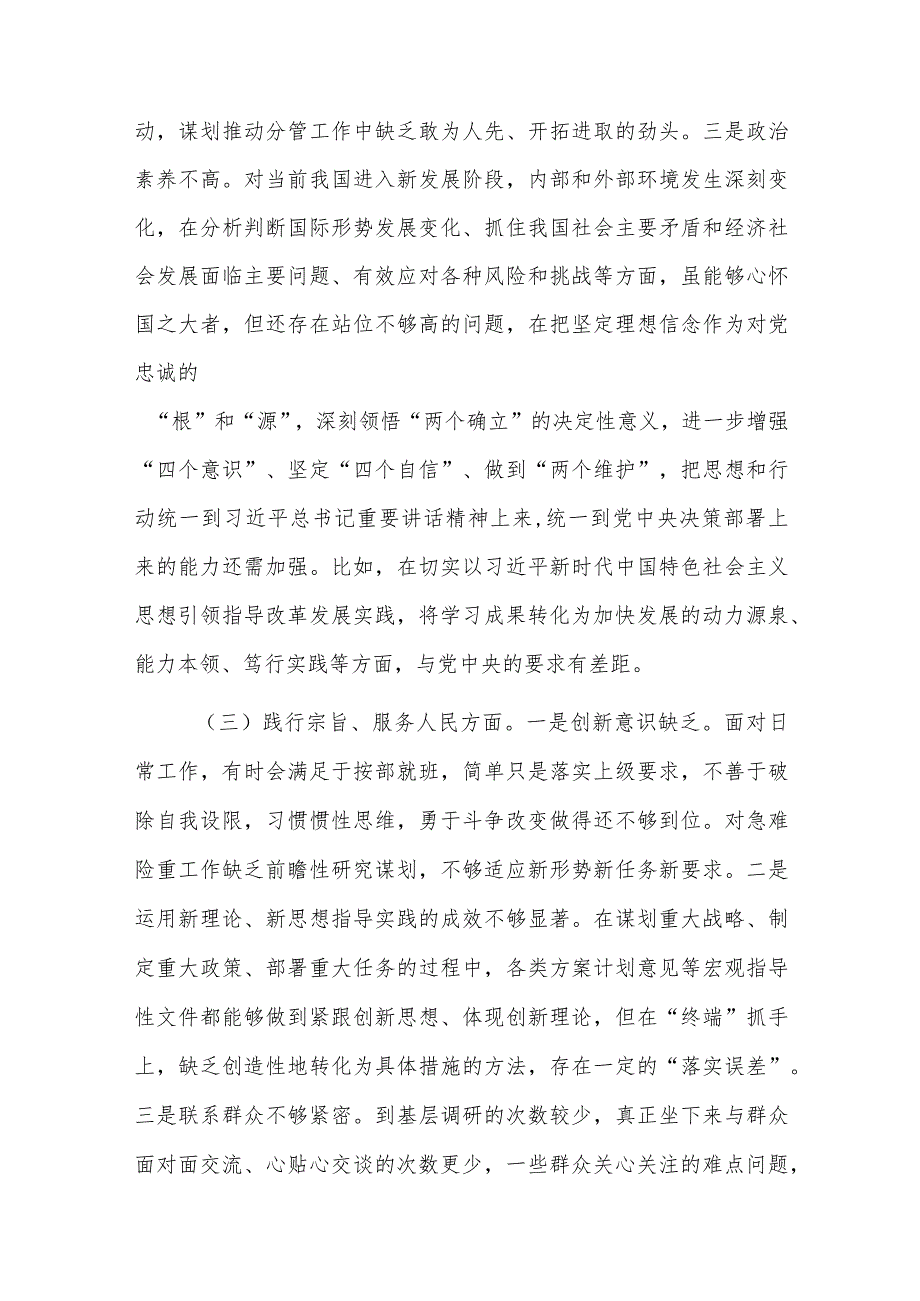 动，谋划推动分管工作中缺乏敢为人先、开拓进取的劲头。三是政治素养不高。对当前我国进入新发展阶段，内部和外部环境发生深刻变化，在分析判断国际形势发展变化、抓住我国社会主要矛盾和经济社会发展面临主要问题、有效应对各种风险和挑战等方面，虽能够心怀国之大者，但还存在站位不够高的问题，在把坚定理想信念作为对党忠诚的

“根”和“源”，深刻领悟“两个确立”的决定性意义，进一步增强“四个意识”、坚定“四个自信”、做到“两个维护”，把思想和行动统一到习近平总书记重要讲话精神上来,统一到党中央决策部署上来的能力还需加强。比如，在切实以习近平新时代中国特色社会主义思想引领指导改革发展实践，将学习成果转化为加快发展的动力源泉、能力本领、笃行实践等方面，与党中央的要求有差距。

（三）践行宗旨、服务人民方面。一是创新意识缺乏。面对日常工作，有时会满足于按部就班，简单只是落实上级要求，不善于破除自我设限，习惯惯性思维，勇于斗争改变做得还不够到位。对急难险重工作缺乏前瞻性研究谋划，不够适应新形势新任务新要求。二是运用新理论、新思想指导实践的成效不够显著。在谋划重大战略、制定重大政策、部署重大任务的过程中，各类方案计划意见等宏观指导性文件都能够做到紧跟创新思想、体现创新理论，但在“终端”抓手上，缺乏创造性地转化为具体措施的方法，存在一定的“落实误差”。三是联系群众不够紧密。到基层调研的次数较少，真正坐下来与群众面对面交流、心贴心交谈的次数更少，一些群众关心关注的难点问题，